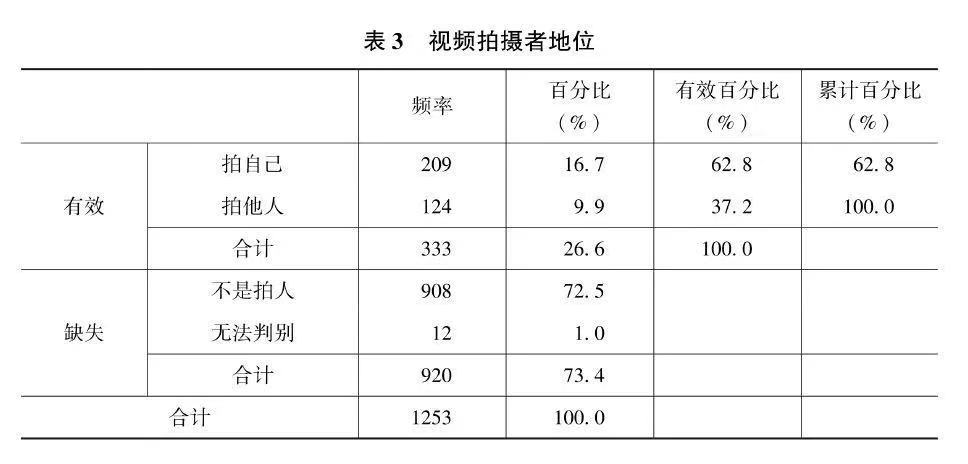 表3 视频拍摄者地位

|  |  | 频率 | 百分比(%) | 有效百分比(%) | 累计百分比(%) |
|---|---|---|---|---|---|
| 有效 | 拍自己 | 209 | 16.7 | 62.8 | 62.8 |
|  | 拍他人 | 124 | 9.9 | 37.2 | 100.0 |
|  | 合计 | 333 | 26.6 | 100.0 |  |
| 缺失 | 不是拍人 | 908 | 72.5 |  |  |
|  | 无法判别 | 12 | 1.0 |  |  |
|  | 合计 | 920 | 73.4 |  |  |
| 合计 |  | 1253 | 100.0 |  |  |